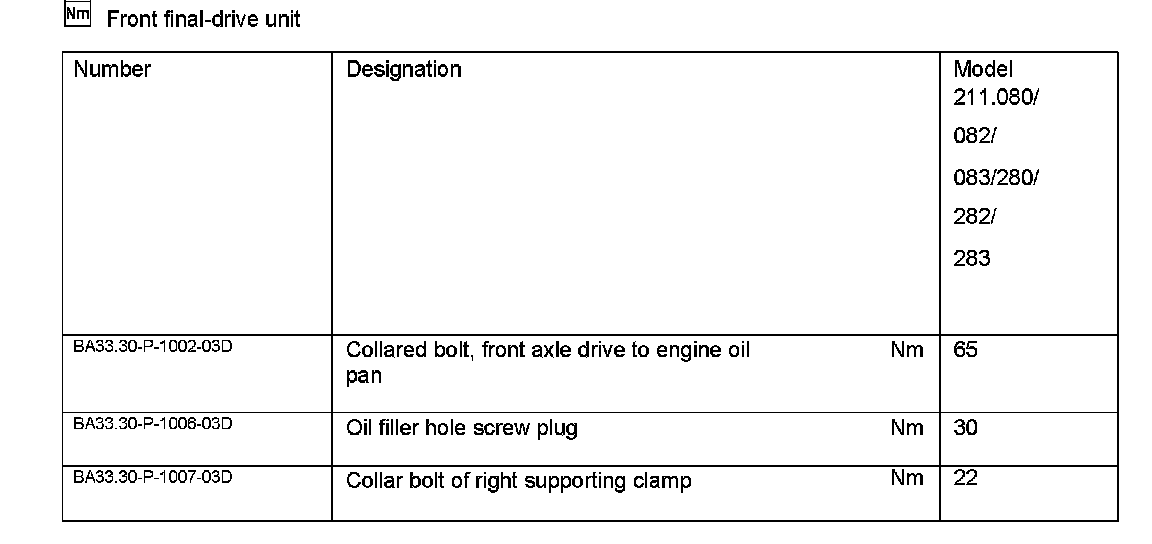 Nm Front final-drive unit

| Number | Designation | | Model 211.080/ 082/ 083/280/ 282/ 283 |
|---|---|---|---|
| BA33.30-P-1002-03D | Collared bolt, front axle drive to engine oil pan | Nm | 65 |
| BA33.30-P-1006-03D | Oil filler hole screw plug | Nm | 30 |
| BA33.30-P-1007-03D | Collar bolt of right supporting clamp | Nm | 22 |